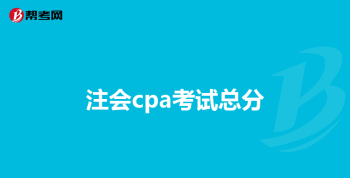 帮考网

注会cpa考试总分